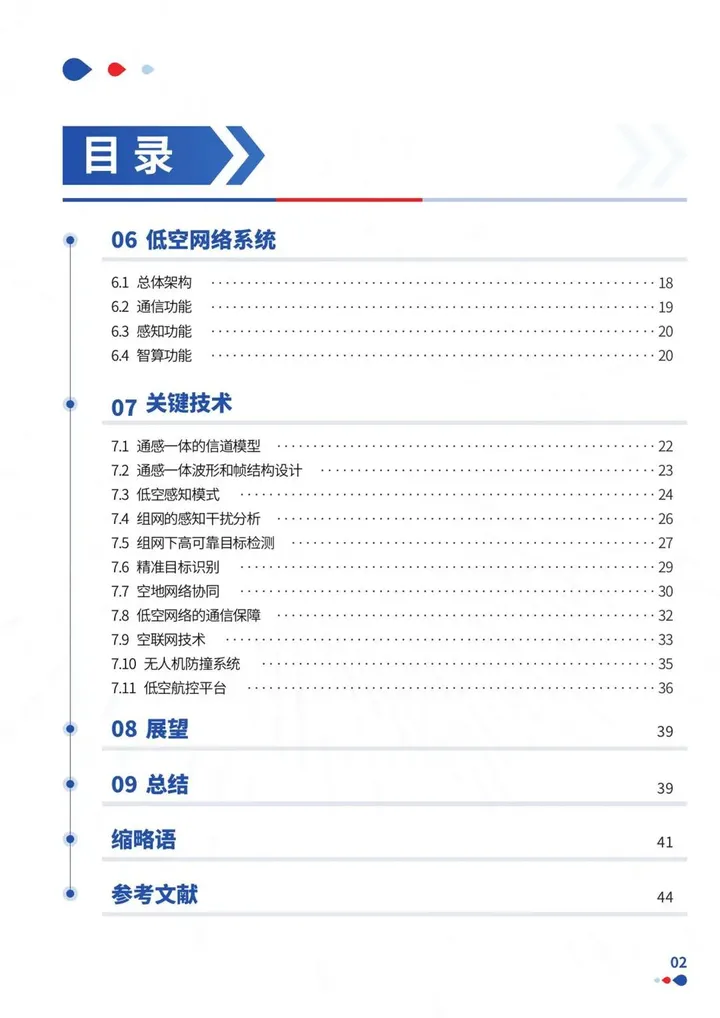 目录

06 低空网络系统

6.1 总体架构 ........ 18
6.2 通信功能 ........ 19
6.3 感知功能 ........ 20
6.4 智算功能 ........ 20

07 关键技术

7.1 通感一体的信道模型 ........ 22
7.2 通感一体波形和帧结构设计 ........ 23
7.3 低空感知模式 ........ 24
7.4 组网的感知干扰分析 ........ 26
7.5 组网下高可靠目标检测 ........ 27
7.6 精准目标识别 ........ 29
7.7 空地网络协同 ........ 30
7.8 低空网络的通信保障 ........ 32
7.9 空联网技术 ........ 33
7.10 无人机防撞系统 ........ 35
7.11 低空航控平台 ........ 36

08 展望 39

09 总结 39

缩略语 41

参考文献 44

02